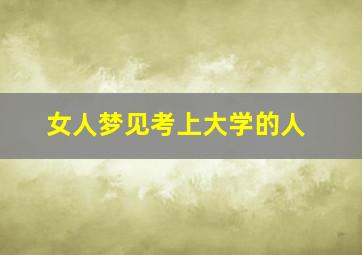 女人梦见考上大学的人